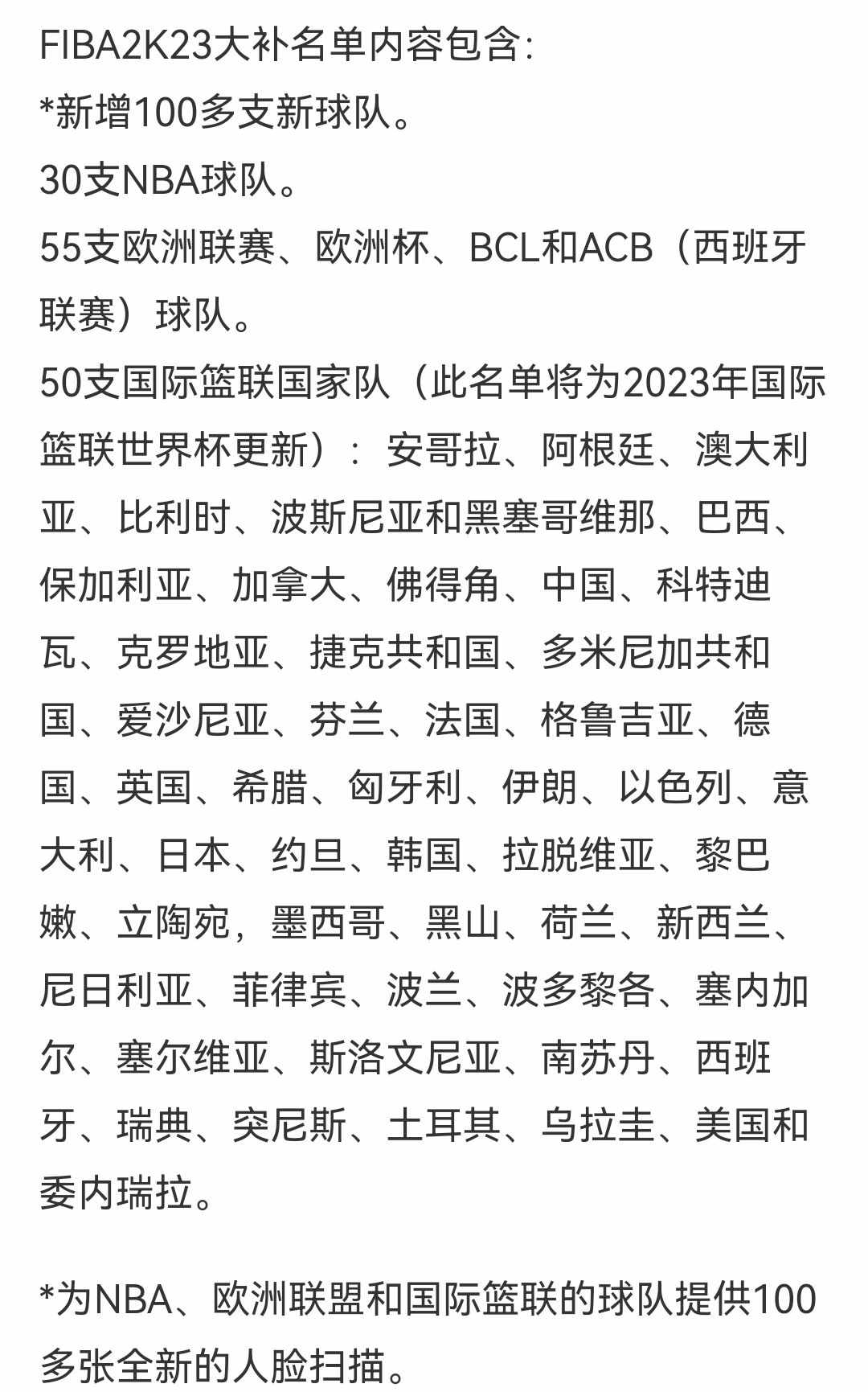 FIBA2K23大补名单内容包含:
*新增100多支新球队。
30支NBA球队。
55支欧洲联赛、欧洲杯、BCL和ACB（西班牙联赛）球队。
50支国际篮联国家队（此名单将为2023年国际篮联世界杯更新）：安哥拉、阿根廷、澳大利亚、比利时、波斯尼亚和黑塞哥维那、巴西、保加利亚、加拿大、佛得角、中国、科特迪瓦、克罗地亚、捷克共和国、多米尼加共和国、爱沙尼亚、芬兰、法国、格鲁吉亚、德国、英国、希腊、匈牙利、伊朗、以色列、意大利、日本、约旦、韩国、拉脱维亚、黎巴嫩、立陶宛，墨西哥、黑山、荷兰、新西兰、尼日利亚、菲律宾、波兰、波多黎各、塞内加尔、塞尔维亚、斯洛文尼亚、南苏丹、西班牙、瑞典、突尼斯、土耳其、乌拉圭、美国和委内瑞拉。

*为NBA、欧洲联盟和国际篮联的球队提供100多张全新的人脸扫描。